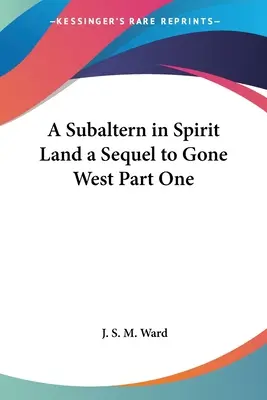 —KESSINGER'S RARE REPRINTS—

A Subaltern in Spirit Land a Sequel to Gone West Part One

J. S. M. Ward